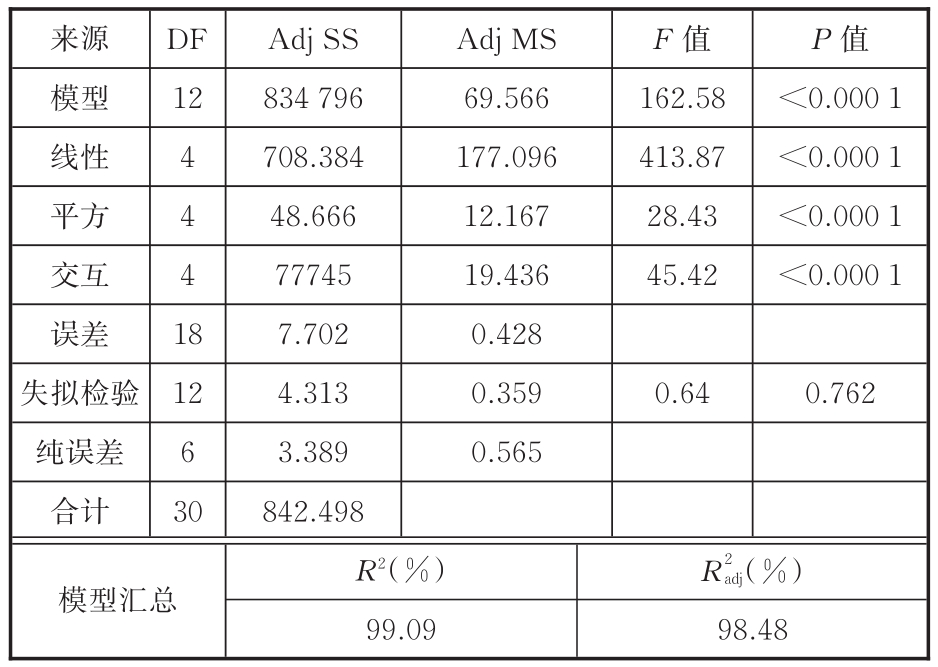 | 来源 | DF | Adj SS | Adj MS | $F$ 值 | $P$ 值 |
|---|---|---|---|---|---|
| 模型 | 12 | 834 796 | 69.566 | 162.58 | <0.000 1 |
| 线性 | 4 | 708.384 | 177.096 | 413.87 | <0.000 1 |
| 平方 | 4 | 48.666 | 12.167 | 28.43 | <0.000 1 |
| 交互 | 4 | 77745 | 19.436 | 45.42 | <0.000 1 |
| 误差 | 18 | 7.702 | 0.428 | | |
| 失拟检验 | 12 | 4.313 | 0.359 | 0.64 | 0.762 |
| 纯误差 | 6 | 3.389 | 0.565 | | |
| 合计 | 30 | 842.498 | | | |

| 模型汇总 | $R^2$(%) | $R^2_{adj}$(%) |
|---|---|---|
| | 99.09 | 98.48 |